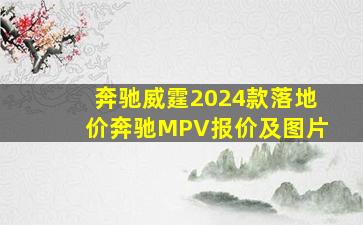 奔驰威霆2024款落地价奔驰MPV报价及图片